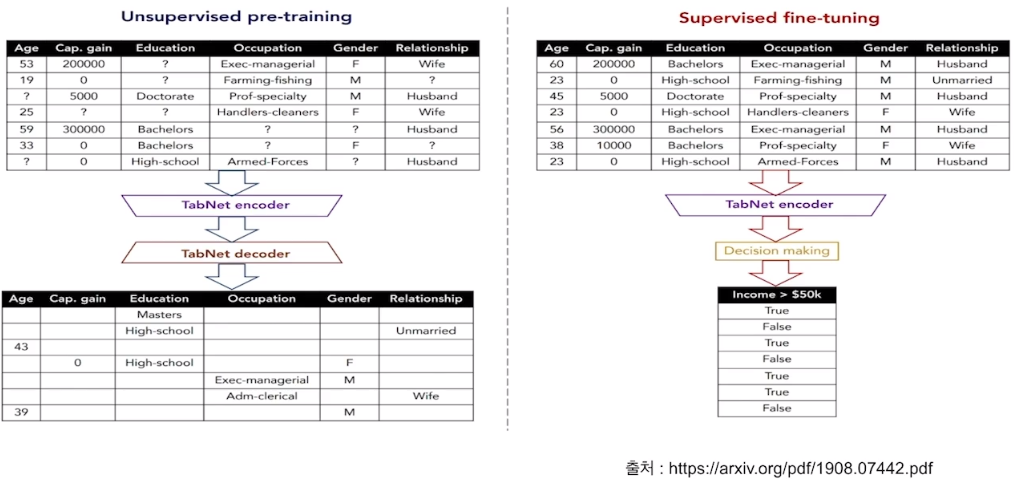 Unsupervised pre-training

| Age | Cap. gain | Education | Occupation | Gender | Relationship |
|---|---|---|---|---|---|
| 53 | 200000 | ? | Exec-managerial | F | Wife |
| 19 | 0 | ? | Farming-fishing | M | ? |
| ? | 5000 | Doctorate | Prof-specialty | M | Husband |
| 25 | ? | ? | Handlers-cleaners | F | Wife |
| 59 | 300000 | Bachelors | ? | ? | Husband |
| 33 | 0 | Bachelors | ? | F | ? |
| ? | 0 | High-school | Armed-Forces | ? | Husband |

TabNet encoder

TabNet decoder

| Age | Cap. gain | Education | Occupation | Gender | Relationship |
|---|---|---|---|---|---|
| | | Masters | | | |
| | | High-school | | | Unmarried |
| 43 | | | | | |
| | 0 | High-school | | F | |
| | | | Exec-managerial | M | |
| | | | Adm-clerical | | Wife |
| 39 | | | | M | |

Supervised fine-tuning

| Age | Cap. gain | Education | Occupation | Gender | Relationship |
|---|---|---|---|---|---|
| 60 | 200000 | Bachelors | Exec-managerial | M | Husband |
| 23 | 0 | High-school | Farming-fishing | M | Unmarried |
| 45 | 5000 | Doctorate | Prof-specialty | M | Husband |
| 23 | 0 | High-school | Handlers-cleaners | F | Wife |
| 56 | 300000 | Bachelors | Exec-managerial | M | Husband |
| 38 | 10000 | Bachelors | Prof-specialty | F | Wife |
| 23 | 0 | High-school | Armed-Forces | M | Husband |

TabNet encoder

Decision making

| Income > $50k |
|---|
| True |
| False |
| True |
| False |
| True |
| True |
| False |

출처 : https://arxiv.org/pdf/1908.07442.pdf